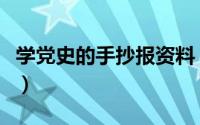 学党史的手抄报资料
）